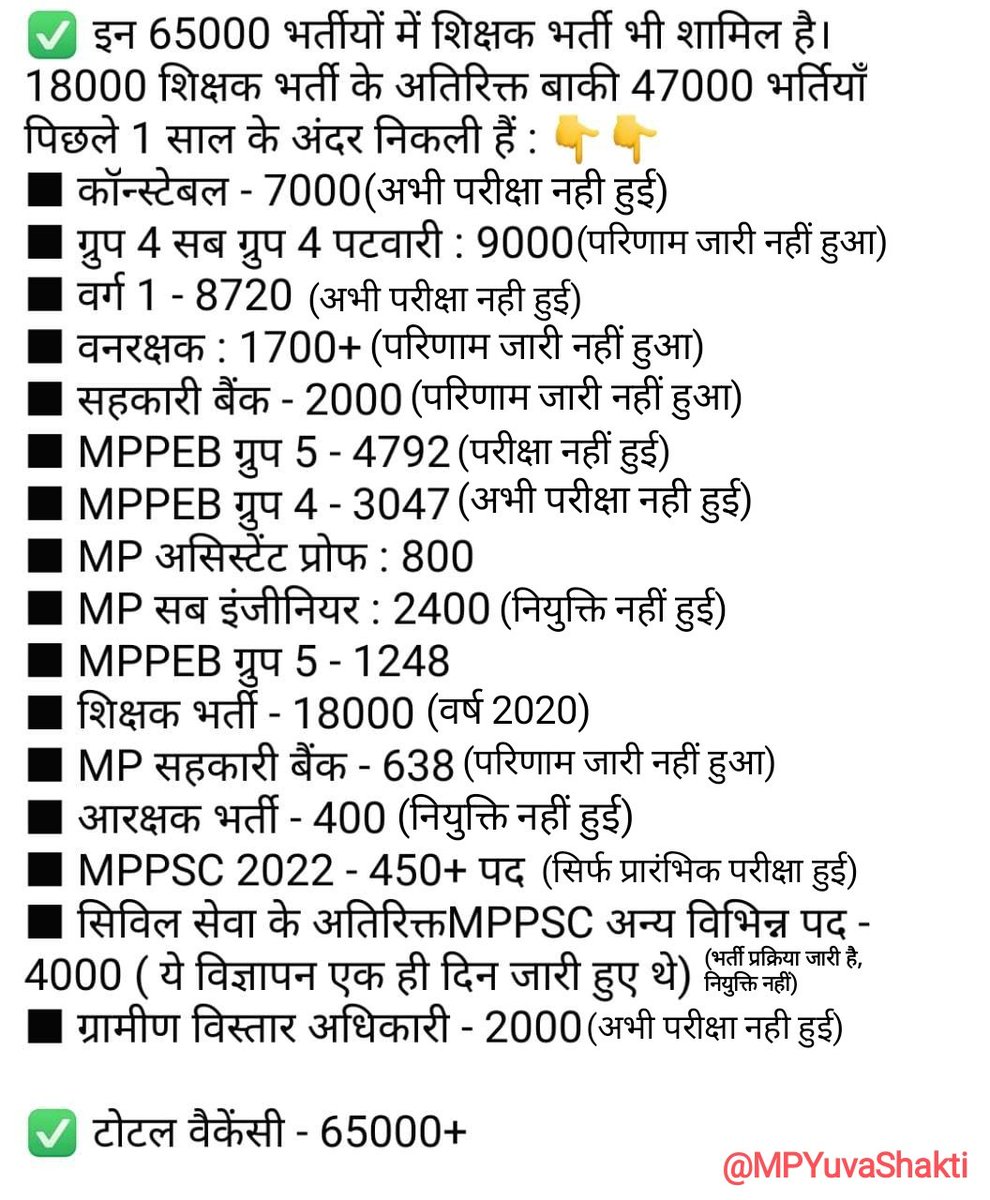 ✅ इन 65000 भर्तीयों में शिक्षक भर्ती भी शामिल है। 18000 शिक्षक भर्ती के अतिरिक्त बाकी 47000 भर्तियाँ पिछले 1 साल के अंदर निकली हैं : 👇👇
■ कॉन्स्टेबल - 7000(अभी परीक्षा नही हुई)
■ ग्रुप 4 सब ग्रुप 4 पटवारी : 9000(परिणाम जारी नहीं हुआ)
■ वर्ग 1 - 8720 (अभी परीक्षा नही हुई)
■ वनरक्षक : 1700+ (परिणाम जारी नहीं हुआ)
■ सहकारी बैंक - 2000 (परिणाम जारी नहीं हुआ)
■ MPPEB ग्रुप 5 - 4792 (परीक्षा नहीं हुई)
■ MPPEB ग्रुप 4 - 3047 (अभी परीक्षा नही हुई)
■ MP असिस्टेंट प्रोफ : 800
■ MP सब इंजीनियर : 2400 (नियुक्ति नहीं हुई)
■ MPPEB ग्रुप 5 - 1248
■ शिक्षक भर्ती - 18000 (वर्ष 2020)
■ MP सहकारी बैंक - 638 (परिणाम जारी नहीं हुआ)
■ आरक्षक भर्ती - 400 (नियुक्ति नहीं हुई)
■ MPPSC 2022 - 450+ पद (सिर्फ प्रारंभिक परीक्षा हुई)
■ सिविल सेवा के अतिरिक्तMPPSC अन्य विभिन्न पद - 4000 ( ये विज्ञापन एक ही दिन जारी हुए थे) (भर्ती प्रक्रिया जारी है, नियुक्ति नहीं)
■ ग्रामीण विस्तार अधिकारी - 2000(अभी परीक्षा नही हुई)

✅ टोटल वैकेंसी - 65000+

@MPYuvaShakti